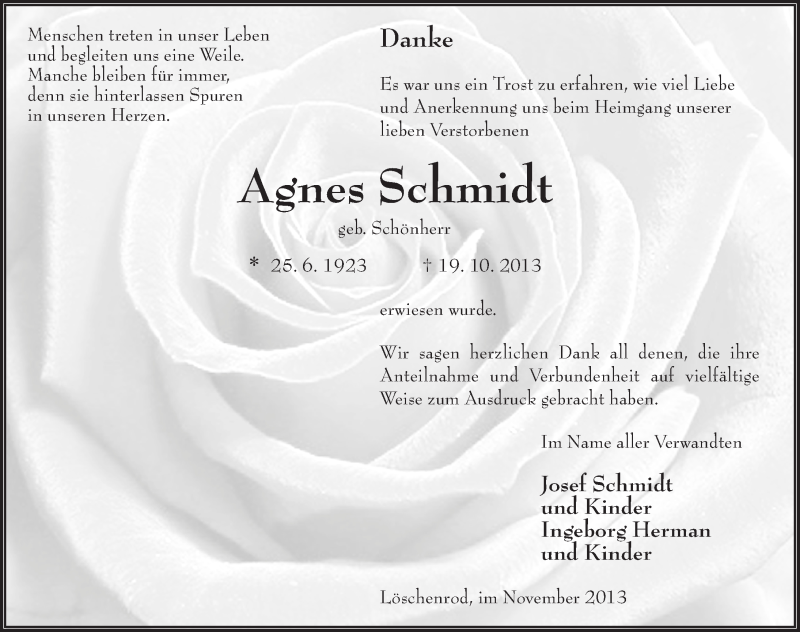 Menschen treten in unser Leben
und begleiten uns eine Weile.
Manche bleiben für immer,
denn sie hinterlassen Spuren
in unseren Herzen.

Danke

Es war uns ein Trost zu erfahren, wie viel Liebe und Anerkennung uns beim Heimgang unserer lieben Verstorbenen

Agnes Schmidt

geb. Schönherr

* 25. 6. 1923 † 19. 10. 2013

erwiesen wurde.

Wir sagen herzlichen Dank all denen, die ihre Anteilnahme und Verbundenheit auf vielfältige Weise zum Ausdruck gebracht haben.

Im Name aller Verwandten

Josef Schmidt
und Kinder
Ingeborg Herman
und Kinder

Löschenrod, im November 2013